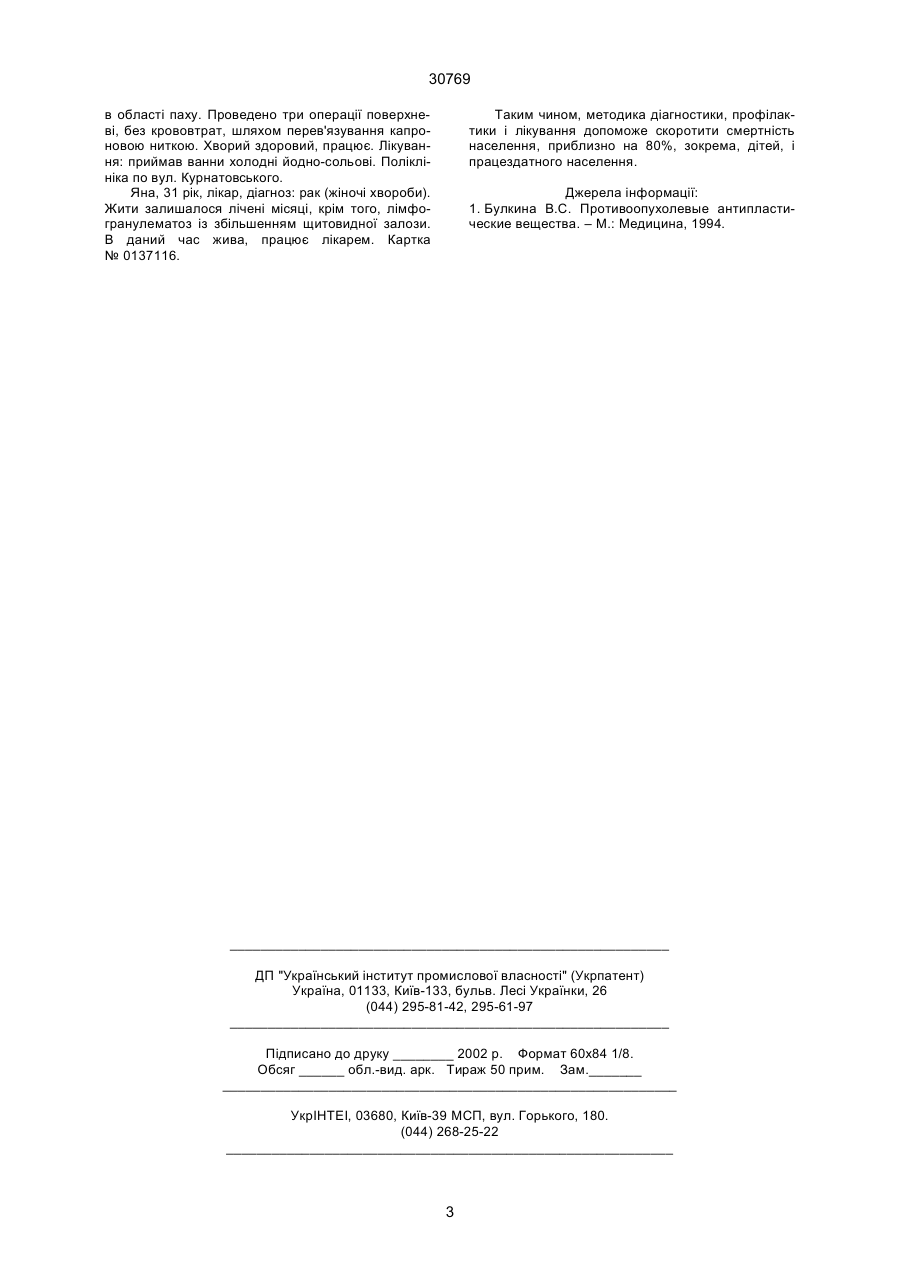 30769

в області паху. Проведено три операції поверхневі, без крововтрат, шляхом перев'язування капроновою ниткою. Хворий здоровий, працює. Лікування: приймав ванни холодні йодно-сольові. Поліклініка по вул. Курнатовського.

Яна, 31 рік, лікар, діагноз: рак (жіночі хвороби). Жити залишалося лічені місяці, крім того, лімфогранулематоз із збільшенням щитовидної залози. В даний час жива, працює лікарем. Картка № 0137116.

Таким чином, методика діагностики, профілактики і лікування допоможе скоротити смертність населення, приблизно на 80%, зокрема, дітей, і працездатного населення.

Джерела інформації:
1. Булкина В.С. Противоопухолевые антипластические вещества. – М.: Медицина, 1994.

ДП "Український інститут промислової власності" (Укрпатент)
Україна, 01133, Київ-133, бульв. Лесі Українки, 26
(044) 295-81-42, 295-61-97

Підписано до друку ________ 2002 р. Формат 60х84 1/8.
Обсяг ______ обл.-вид. арк. Тираж 50 прим. Зам._______

УкрІНТЕІ, 03680, Київ-39 МСП, вул. Горького, 180.
(044) 268-25-22

3